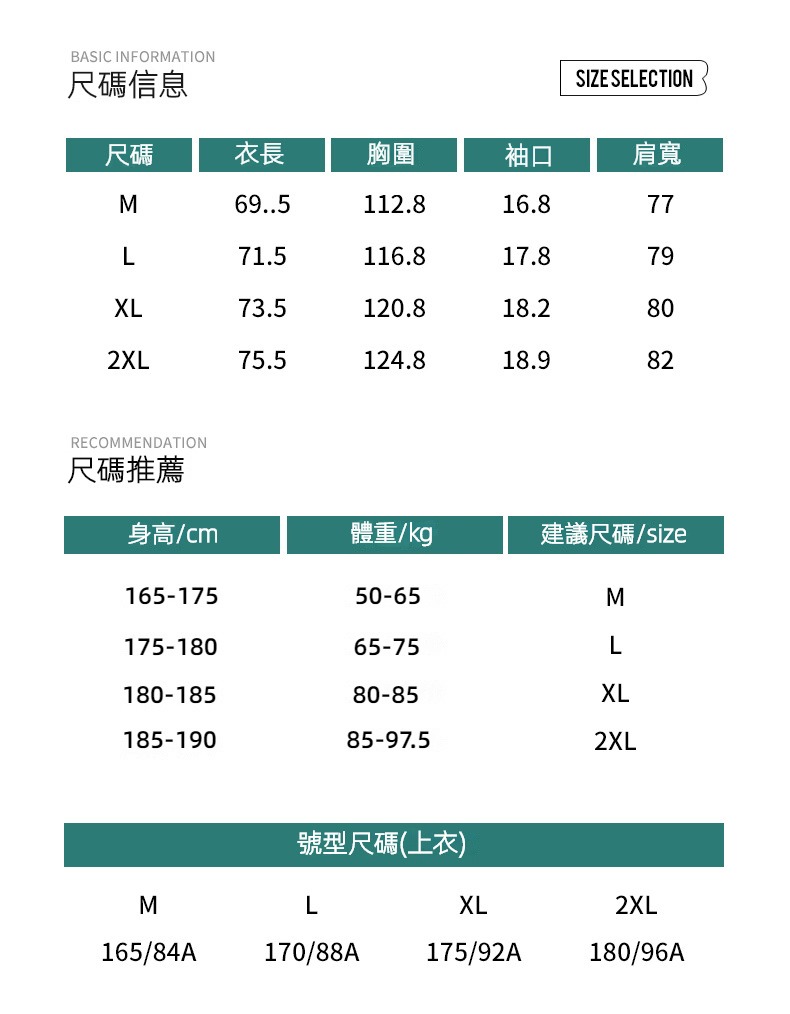 BASIC INFORMATION
尺碼信息

SIZE SELECTION

| 尺碼 | 衣長 | 胸圍 | 袖口 | 肩寬 |
|---|---|---|---|---|
| M | 69..5 | 112.8 | 16.8 | 77 |
| L | 71.5 | 116.8 | 17.8 | 79 |
| XL | 73.5 | 120.8 | 18.2 | 80 |
| 2XL | 75.5 | 124.8 | 18.9 | 82 |

RECOMMENDATION
尺碼推薦

| 身高/cm | 體重/kg | 建議尺碼/size |
|---|---|---|
| 165-175 | 50-65 | M |
| 175-180 | 65-75 | L |
| 180-185 | 80-85 | XL |
| 185-190 | 85-97.5 | 2XL |

號型尺碼(上衣)

| M | L | XL | 2XL |
|---|---|---|---|
| 165/84A | 170/88A | 175/92A | 180/96A |